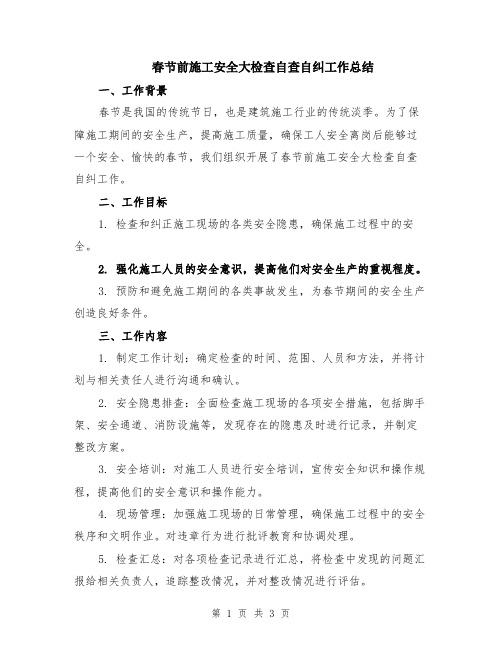 春节前施工安全大检查自查自纠工作总结

一、工作背景

春节是我国的传统节日，也是建筑施工行业的传统淡季。为了保障施工期间的安全生产，提高施工质量，确保工人安全离岗后能够过一个安全、愉快的春节，我们组织开展了春节前施工安全大检查自查自纠工作。

二、工作目标

1. 检查和纠正施工现场的各类安全隐患，确保施工过程中的安全。

2. 强化施工人员的安全意识，提高他们对安全生产的重视程度。

3. 预防和避免施工期间的各类事故发生，为春节期间的安全生产创造良好条件。

三、工作内容

1. 制定工作计划：确定检查的时间、范围、人员和方法，并将计划与相关责任人进行沟通和确认。

2. 安全隐患排查：全面检查施工现场的各项安全措施，包括脚手架、安全通道、消防设施等，发现存在的隐患及时进行记录，并制定整改方案。

3. 安全培训：对施工人员进行安全培训，宣传安全知识和操作规程，提高他们的安全意识和操作能力。

4. 现场管理：加强施工现场的日常管理，确保施工过程中的安全秩序和文明作业。对违章行为进行批评教育和协调处理。

5. 检查汇总：对各项检查记录进行汇总，将检查中发现的问题汇报给相关负责人，追踪整改情况，并对整改情况进行评估。

第 1 页 共 3 页